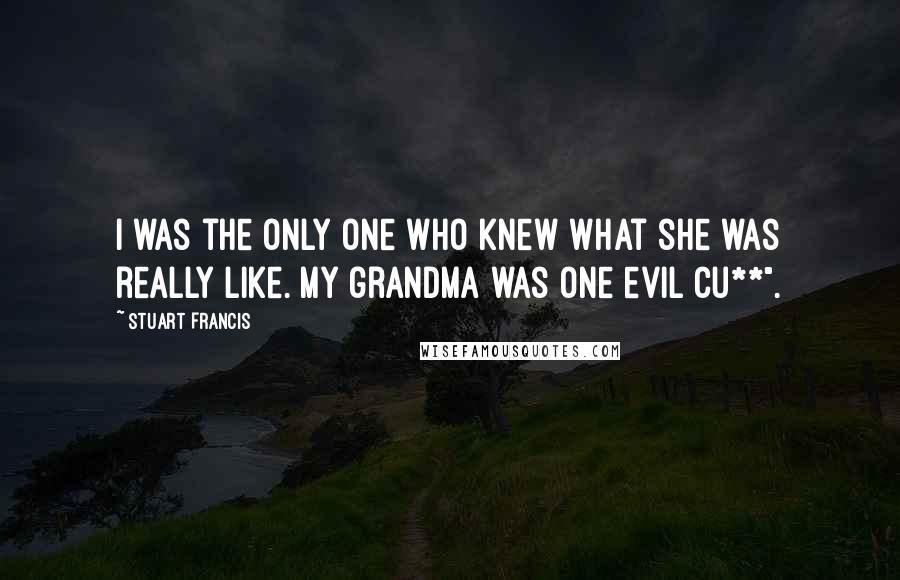 I WAS THE ONLY ONE WHO KNEW WHAT SHE WAS REALLY LIKE. MY GRANDMA WAS ONE EVIL CU**".

~ STUART FRANCIS

WISEFAMOUSQUOTES.COM